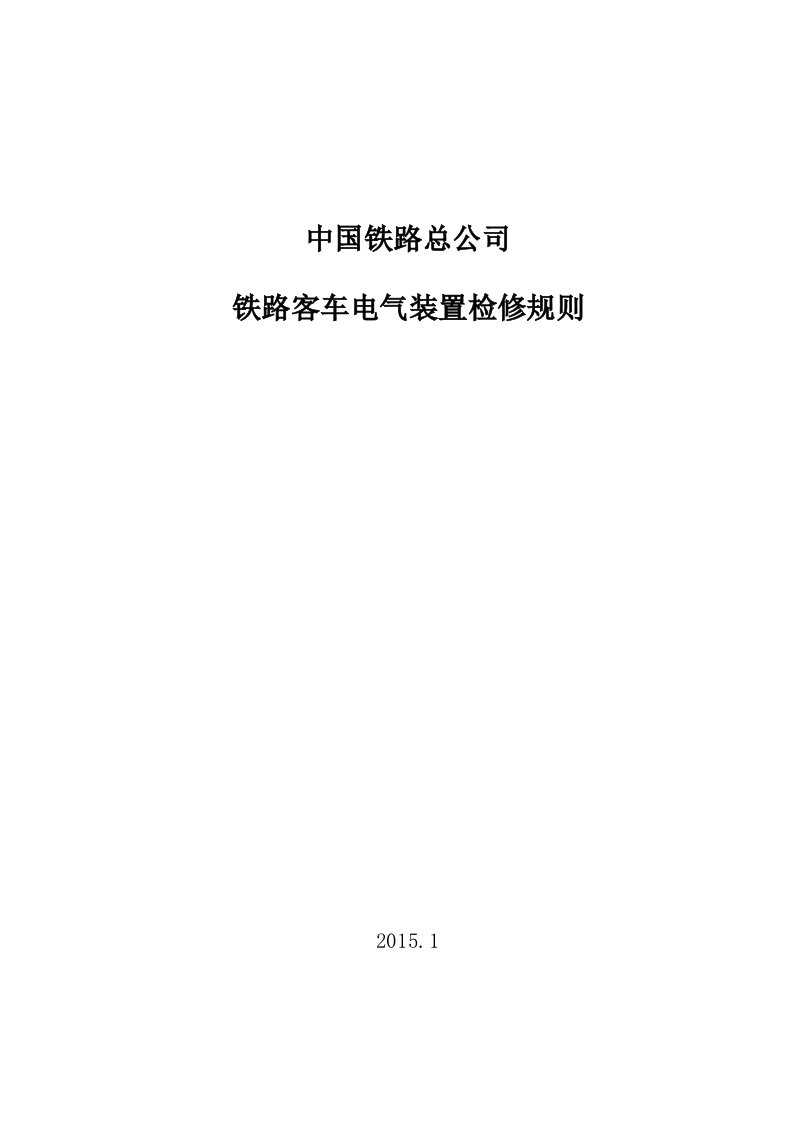 中国铁路总公司

铁路客车电气装置检修规则

2015.1